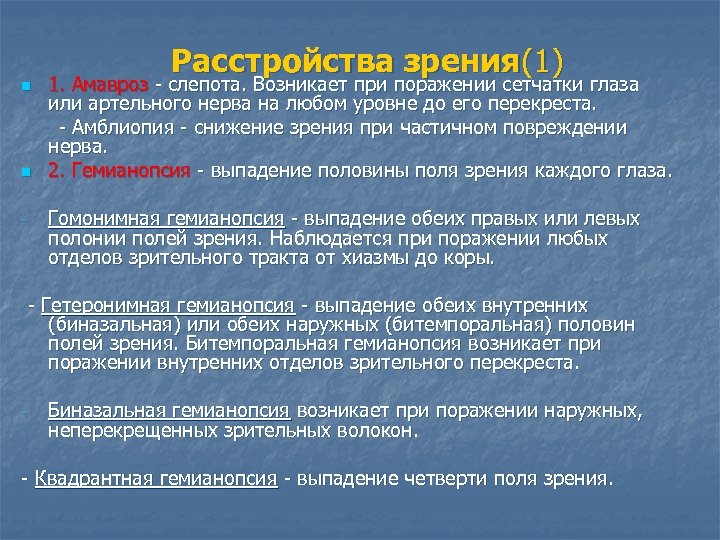 Расстройства зрения(1)

1. Амавроз - слепота. Возникает при поражении сетчатки глаза или артельного нерва на любом уровне до его перекреста.

- Амблиопия - снижение зрения при частичном повреждении нерва.

2. Гемианопсия - выпадение половины поля зрения каждого глаза.

- Гомонимная гемианопсия - выпадение обеих правых или левых полонии полей зрения. Наблюдается при поражении любых отделов зрительного тракта от хиазмы до коры.

- Гетеронимная гемианопсия - выпадение обеих внутренних (биназальная) или обеих наружных (битемпоральная) половин полей зрения. Битемпоральная гемианопсия возникает при поражении внутренних отделов зрительного перекреста.

- Биназальная гемианопсия возникает при поражении наружных, неперекрещенных зрительных волокон.

- Квадрантная гемианопсия - выпадение четверти поля зрения.